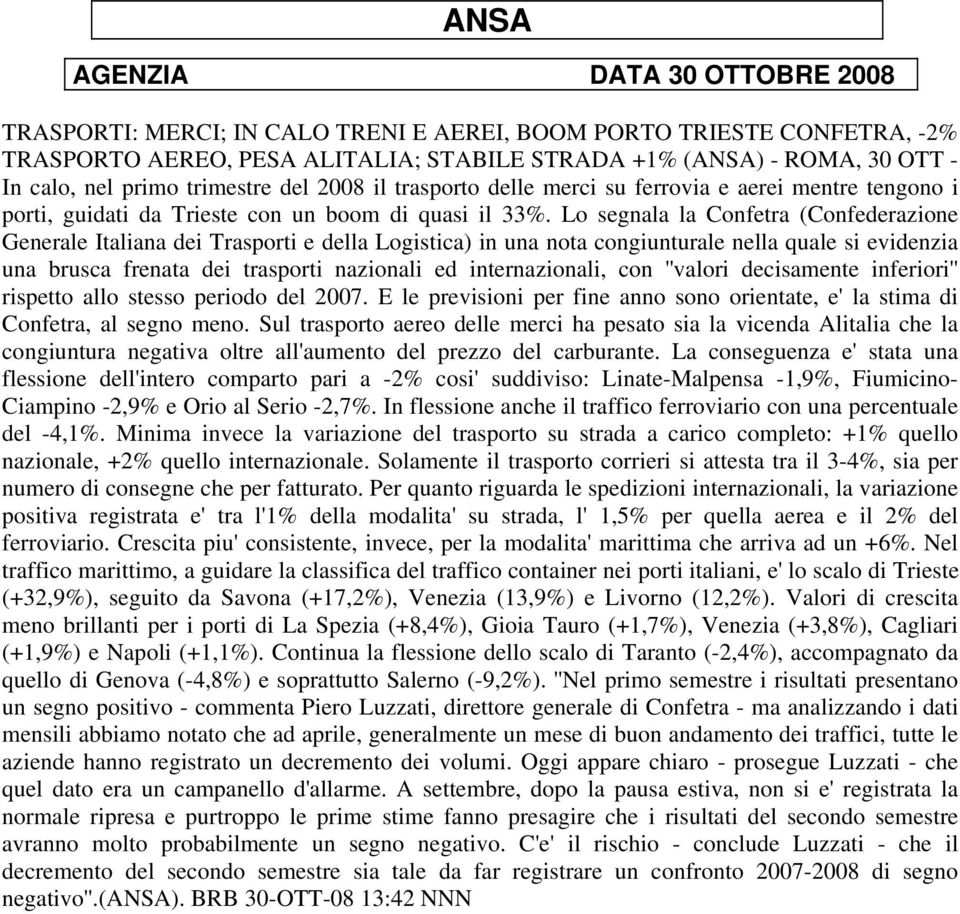 ANSA

AGENZIA DATA 30 OTTOBRE 2008

TRASPORTI: MERCI; IN CALO TRENI E AEREI, BOOM PORTO TRIESTE CONFETRA, -2% TRASPORTO AEREO, PESA ALITALIA; STABILE STRADA +1% (ANSA) - ROMA, 30 OTT - In calo, nel primo trimestre del 2008 il trasporto delle merci su ferrovia e aerei mentre tengono i porti, guidati da Trieste con un boom di quasi il 33%. Lo segnala la Confetra (Confederazione Generale Italiana dei Trasporti e della Logistica) in una nota congiunturale nella quale si evidenzia una brusca frenata dei trasporti nazionali ed internazionali, con "valori decisamente inferiori" rispetto allo stesso periodo del 2007. E le previsioni per fine anno sono orientate, e' la stima di Confetra, al segno meno. Sul trasporto aereo delle merci ha pesato sia la vicenda Alitalia che la congiuntura negativa oltre all'aumento del prezzo del carburante. La conseguenza e' stata una flessione dell'intero comparto pari a -2% cosi' suddiviso: Linate-Malpensa -1,9%, Fiumicino-Ciampino -2,9% e Orio al Serio -2,7%. In flessione anche il traffico ferroviario con una percentuale del -4,1%. Minima invece la variazione del trasporto su strada a carico completo: +1% quello nazionale, +2% quello internazionale. Solamente il trasporto corrieri si attesta tra il 3-4%, sia per numero di consegne che per fatturato. Per quanto riguarda le spedizioni internazionali, la variazione positiva registrata e' tra l'1% della modalita' su strada, l' 1,5% per quella aerea e il 2% del ferroviario. Crescita piu' consistente, invece, per la modalita' marittima che arriva ad un +6%. Nel traffico marittimo, a guidare la classifica del traffico container nei porti italiani, e' lo scalo di Trieste (+32,9%), seguito da Savona (+17,2%), Venezia (13,9%) e Livorno (12,2%). Valori di crescita meno brillanti per i porti di La Spezia (+8,4%), Gioia Tauro (+1,7%), Venezia (+3,8%), Cagliari (+1,9%) e Napoli (+1,1%). Continua la flessione dello scalo di Taranto (-2,4%), accompagnato da quello di Genova (-4,8%) e soprattutto Salerno (-9,2%). "Nel primo semestre i risultati presentano un segno positivo - commenta Piero Luzzati, direttore generale di Confetra - ma analizzando i dati mensili abbiamo notato che ad aprile, generalmente un mese di buon andamento dei traffici, tutte le aziende hanno registrato un decremento dei volumi. Oggi appare chiaro - prosegue Luzzati - che quel dato era un campanello d'allarme. A settembre, dopo la pausa estiva, non si e' registrata la normale ripresa e purtroppo le prime stime fanno presagire che i risultati del secondo semestre avranno molto probabilmente un segno negativo. C'e' il rischio - conclude Luzzati - che il decremento del secondo semestre sia tale da far registrare un confronto 2007-2008 di segno negativo".(ANSA). BRB 30-OTT-08 13:42 NNN